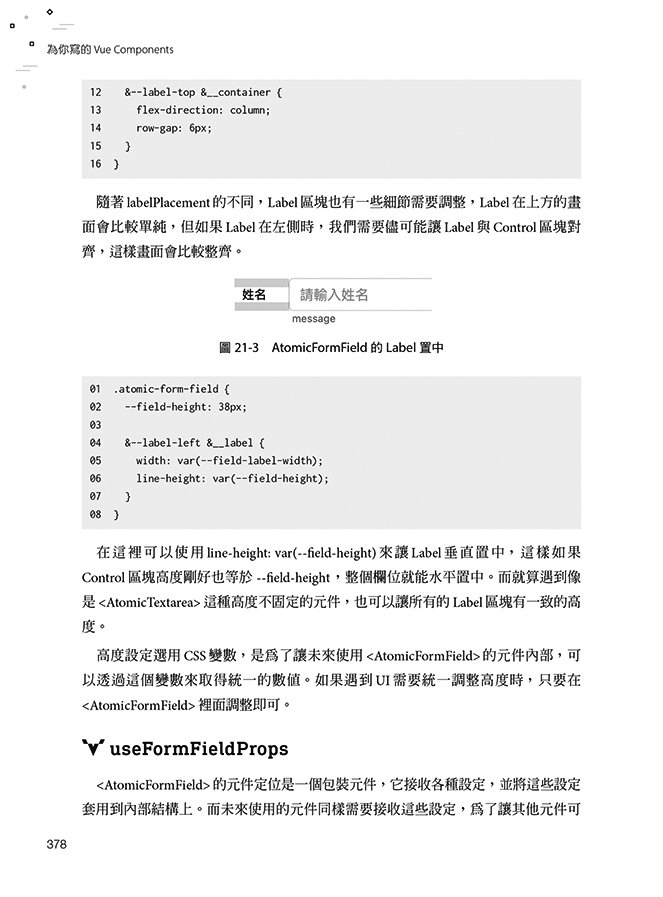 為你寫的 Vue Components

```
12   &--label-top &__container {
13     flex-direction: column;
14     row-gap: 6px;
15   }
16 }
```

隨著 labelPlacement 的不同，Label 區塊也有一些細節需要調整，Label 在上方的畫面會比較單純，但如果 Label 在左側時，我們需要儘可能讓 Label 與 Control 區塊對齊，這樣畫面會比較整齊。

姓名 請輸入姓名
message

圖 21-3 AtomicFormField 的 Label 置中

```
01 .atomic-form-field {
02   --field-height: 38px;
03
04   &--label-left &__label {
05     width: var(--field-label-width);
06     line-height: var(--field-height);
07   }
08 }
```

在這裡可以使用 line-height: var(--field-height) 來讓 Label 垂直置中，這樣如果 Control 區塊高度剛好也等於 --field-height，整個欄位就能水平置中。而就算遇到像是 <AtomicTextarea> 這種高度不固定的元件，也可以讓所有的 Label 區塊有一致的高度。

高度設定選用 CSS 變數，是為了讓未來使用 <AtomicFormField> 的元件內部，可以透過這個變數來取得統一的數值。如果遇到 UI 需要統一調整高度時，只要在 <AtomicFormField> 裡面調整即可。

useFormFieldProps

<AtomicFormField> 的元件定位是一個包裝元件，它接收各種設定，並將這些設定套用到內部結構上。而未來使用的元件同樣需要接收這些設定，為了讓其他元件可

378